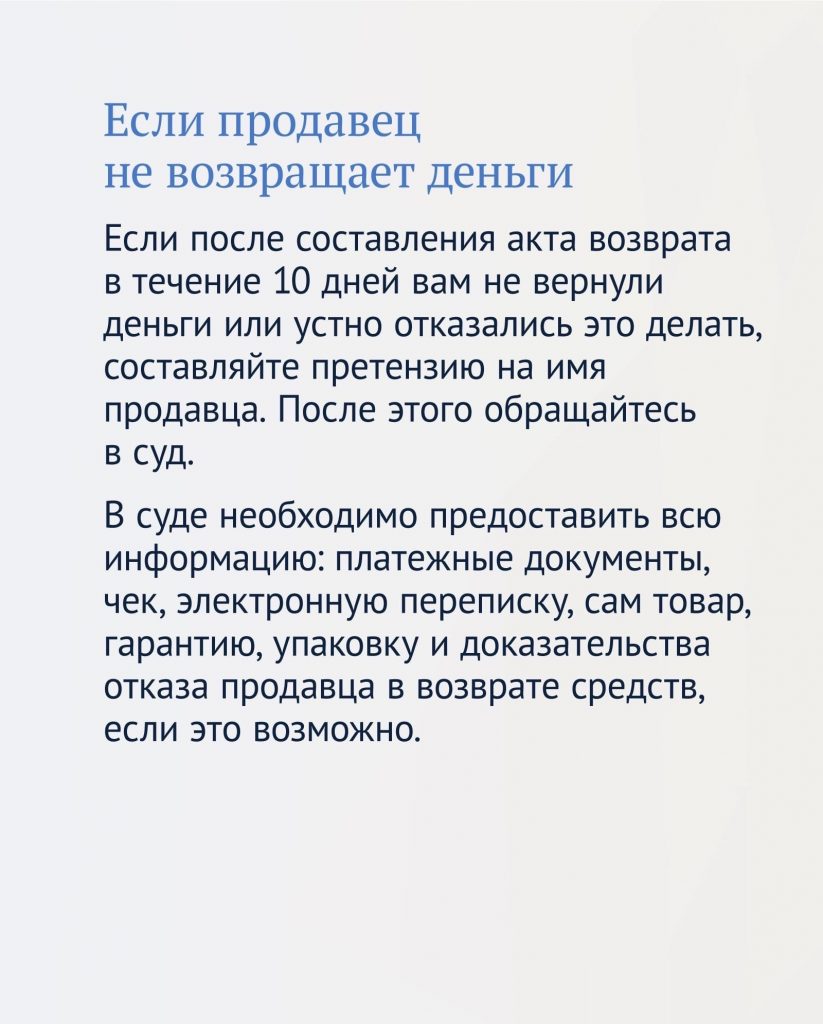 Если продавец не возвращает деньги

Если после составления акта возврата в течение 10 дней вам не вернули деньги или устно отказались это делать, составляйте претензию на имя продавца. После этого обращайтесь в суд.

В суде необходимо предоставить всю информацию: платежные документы, чек, электронную переписку, сам товар, гарантию, упаковку и доказательства отказа продавца в возврате средств, если это возможно.